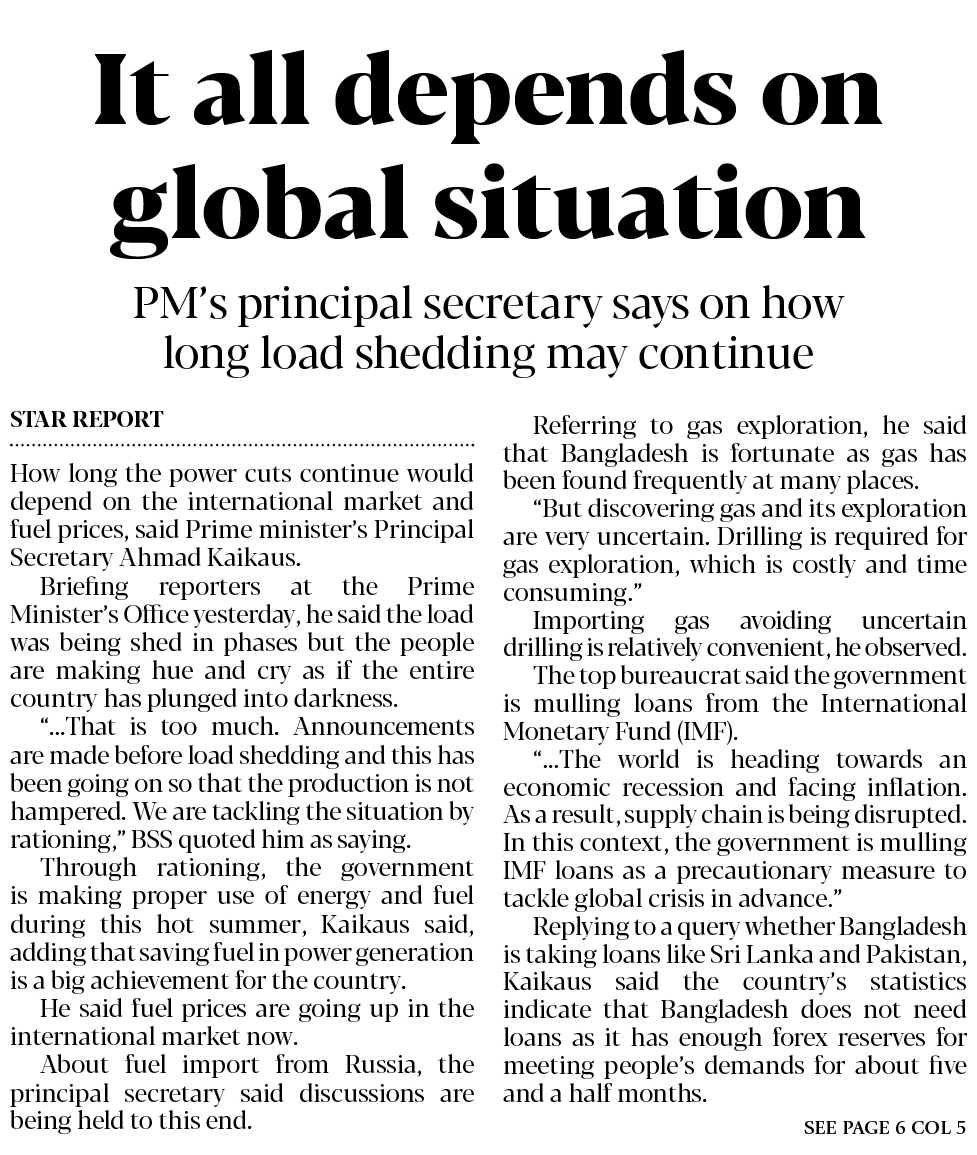 It all depends on global situation

PM's principal secretary says on how long load shedding may continue

STAR REPORT

How long the power cuts continue would depend on the international market and fuel prices, said Prime minister's Principal Secretary Ahmad Kaikaus.

Briefing reporters at the Prime Minister's Office yesterday, he said the load was being shed in phases but the people are making hue and cry as if the entire country has plunged into darkness.

"...That is too much. Announcements are made before load shedding and this has been going on so that the production is not hampered. We are tackling the situation by rationing," BSS quoted him as saying.

Through rationing, the government is making proper use of energy and fuel during this hot summer, Kaikaus said, adding that saving fuel in power generation is a big achievement for the country.

He said fuel prices are going up in the international market now.

About fuel import from Russia, the principal secretary said discussions are being held to this end.

Referring to gas exploration, he said that Bangladesh is fortunate as gas has been found frequently at many places.

"But discovering gas and its exploration are very uncertain. Drilling is required for gas exploration, which is costly and time consuming."

Importing gas avoiding uncertain drilling is relatively convenient, he observed.

The top bureaucrat said the government is mulling loans from the International Monetary Fund (IMF).

"...The world is heading towards an economic recession and facing inflation. As a result, supply chain is being disrupted. In this context, the government is mulling IMF loans as a precautionary measure to tackle global crisis in advance."

Replying to a query whether Bangladesh is taking loans like Sri Lanka and Pakistan, Kaikaus said the country's statistics indicate that Bangladesh does not need loans as it has enough forex reserves for meeting people's demands for about five and a half months.

SEE PAGE 6 COL 5